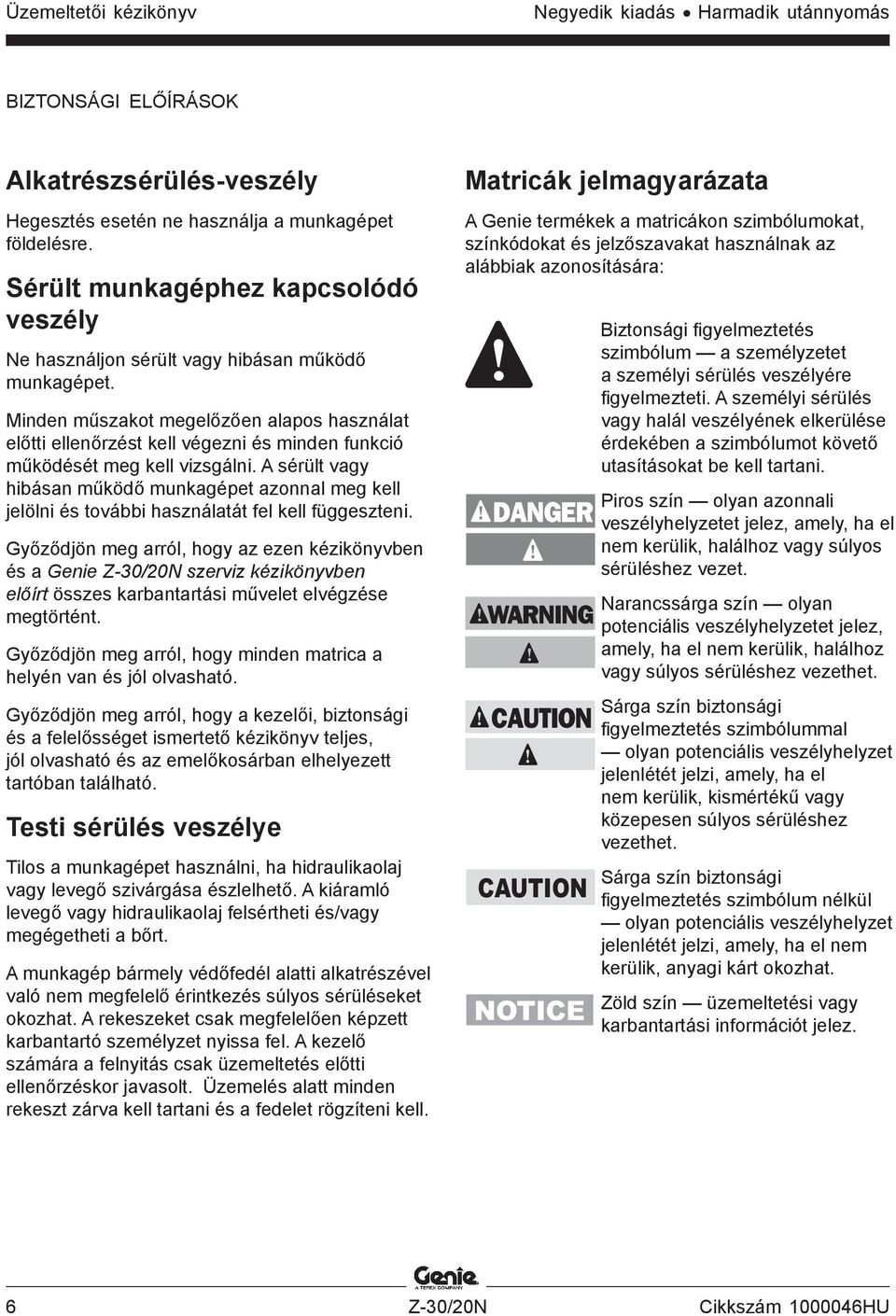 Üzemeltetői kézikönyv

Negyedik kiadás • Harmadik utánnyomás

BIZTONSÁGI ELŐÍRÁSOK

Alkatrészsérülés-veszély

Hegesztés esetén ne használja a munkagépet földelésre.

Sérült munkagéphez kapcsolódó veszély

Ne használjon sérült vagy hibásan működő munkagépet.

Minden műszakot megelőzően alapos használat előtti ellenőrzést kell végezni és minden funkció működését meg kell vizsgálni. A sérült vagy hibásan működő munkagépet azonnal meg kell jelölni és további használatát fel kell függeszteni.

Győződjön meg arról, hogy az ezen kézikönyvben és a Genie Z-30/20N szerviz kézikönyvben előírt összes karbantartási művelet elvégzése megtörtént.

Győződjön meg arról, hogy minden matrica a helyén van és jól olvasható.

Győződjön meg arról, hogy a kezelői, biztonsági és a felelősséget ismertető kézikönyv teljes, jól olvasható és az emelőkosárban elhelyezett tartóban található.

Testi sérülés veszélye

Tilos a munkagépet használni, ha hidraulikaolaj vagy levegő szivárgása észlelhető. A kiáramló levegő vagy hidraulikaolaj felsértheti és/vagy megégetheti a bőrt.

A munkagép bármely védőfedél alatti alkatrészével való nem megfelelő érintkezés súlyos sérüléseket okozhat. A rekeszeket csak megfelelően képzett karbantartó személyzet nyissa fel. A kezelő számára a felnyitás csak üzemeltetés előtti ellenőrzéskor javasolt. Üzemelés alatt minden rekeszt zárva kell tartani és a fedelet rögzíteni kell.

Matricák jelmagyarázata

A Genie termékek a matricákon szimbólumokat, színkódokat és jelzőszavakat használnak az alábbiak azonosítására:

Biztonsági figyelmeztetés szimbólum — a személyzetet a személyi sérülés veszélyére figyelmezteti. A személyi sérülés vagy halál veszélyének elkerülése érdekében a szimbólumot követő utasításokat be kell tartani.

DANGER

Piros szín — olyan azonnali veszélyhelyzetet jelez, amely, ha el nem kerülik, halálhoz vagy súlyos sérüléshez vezet.

WARNING

Narancssárga szín — olyan potenciális veszélyhelyzetet jelez, amely, ha el nem kerülik, halálhoz vagy súlyos sérüléshez vezethet.

CAUTION

Sárga szín biztonsági figyelmeztetés szimbólummal — olyan potenciális veszélyhelyzet jelenlétét jelzi, amely, ha el nem kerülik, kismértékű vagy közepesen súlyos sérüléshez vezethet.

CAUTION

Sárga szín biztonsági figyelmeztetés szimbólum nélkül — olyan potenciális veszélyhelyzet jelenlétét jelzi, amely, ha el nem kerülik, anyagi kárt okozhat.

NOTICE

Zöld szín — üzemeltetési vagy karbantartási információt jelez.

Genie
A TEREX COMPANY

6

Z-30/20N

Cikkszám 1000046HU